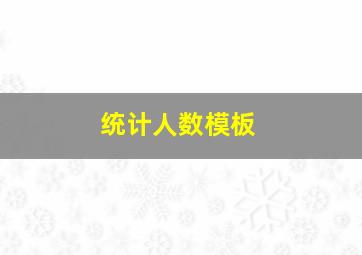 统计人数模板